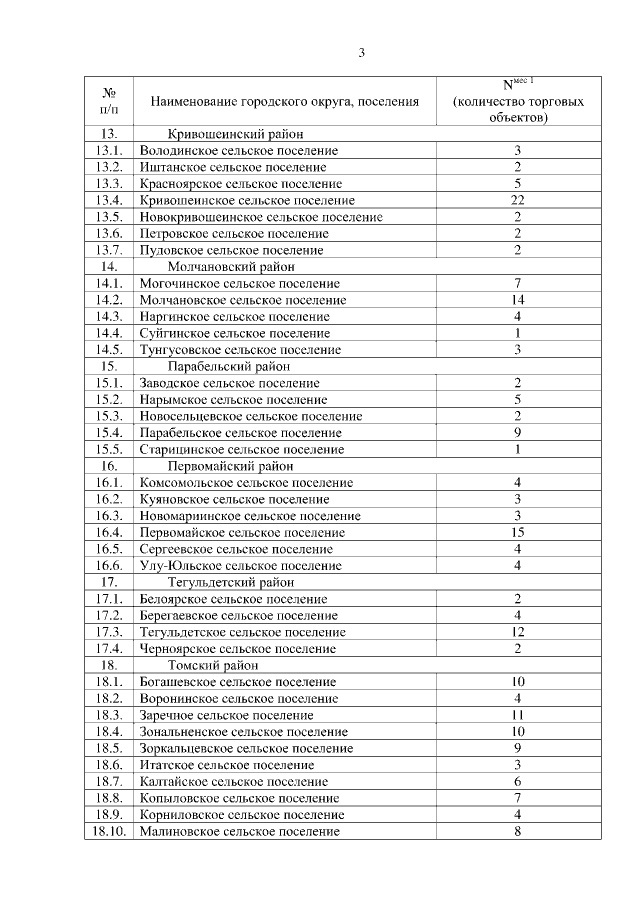 3

| № п/п | Наименование городского округа, поселения | $N^{мес\ 1}$ (количество торговых объектов) |
|---|---|---|
| 13. | Кривошеинский район | |
| 13.1. | Володинское сельское поселение | 3 |
| 13.2. | Иштанское сельское поселение | 2 |
| 13.3. | Красноярское сельское поселение | 5 |
| 13.4. | Кривошеинское сельское поселение | 22 |
| 13.5. | Новокривошеинское сельское поселение | 2 |
| 13.6. | Петровское сельское поселение | 2 |
| 13.7. | Пудовское сельское поселение | 2 |
| 14. | Молчановский район | |
| 14.1. | Могочинское сельское поселение | 7 |
| 14.2. | Молчановское сельское поселение | 14 |
| 14.3. | Наргинское сельское поселение | 4 |
| 14.4. | Суйгинское сельское поселение | 1 |
| 14.5. | Тунгусовское сельское поселение | 3 |
| 15. | Парабельский район | |
| 15.1. | Заводское сельское поселение | 2 |
| 15.2. | Нарымское сельское поселение | 5 |
| 15.3. | Новосельцевское сельское поселение | 2 |
| 15.4. | Парабельское сельское поселение | 9 |
| 15.5. | Старицинское сельское поселение | 1 |
| 16. | Первомайский район | |
| 16.1. | Комсомольское сельское поселение | 4 |
| 16.2. | Куяновское сельское поселение | 3 |
| 16.3. | Новомариинское сельское поселение | 3 |
| 16.4. | Первомайское сельское поселение | 15 |
| 16.5. | Сергеевское сельское поселение | 4 |
| 16.6. | Улу-Юльское сельское поселение | 4 |
| 17. | Тегульдетский район | |
| 17.1. | Белоярское сельское поселение | 2 |
| 17.2. | Берегаевское сельское поселение | 4 |
| 17.3. | Тегульдетское сельское поселение | 12 |
| 17.4. | Черноярское сельское поселение | 2 |
| 18. | Томский район | |
| 18.1. | Богашевское сельское поселение | 10 |
| 18.2. | Воронинское сельское поселение | 4 |
| 18.3. | Заречное сельское поселение | 11 |
| 18.4. | Зональненское сельское поселение | 10 |
| 18.5. | Зоркальцевское сельское поселение | 9 |
| 18.6. | Итатское сельское поселение | 3 |
| 18.7. | Калтайское сельское поселение | 6 |
| 18.8. | Копыловское сельское поселение | 7 |
| 18.9. | Корниловское сельское поселение | 4 |
| 18.10. | Малиновское сельское поселение | 8 |